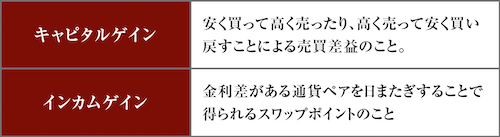 | キャピタルゲイン | 安く買って高く売ったり、高く売って安く買い戻すことによる売買差益のこと。 |
|---|---|
| インカムゲイン | 金利差がある通貨ペアを日またぎすることで得られるスワップポイントのこと |